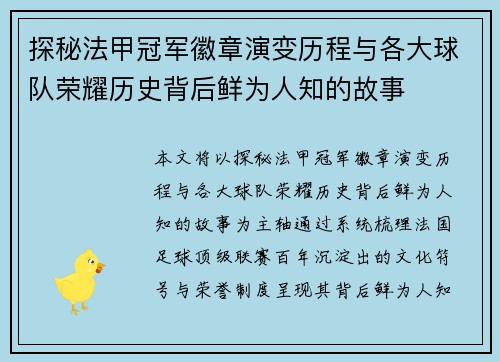 探秘法甲冠军徽章演变历程与各大球队荣耀历史背后鲜为人知的故事

本文将以探秘法甲冠军徽章演变历程与各大球队荣耀历史背后鲜为人知的故事为主轴通过系统梳理法国足球顶级联赛百年沉淀出的文化符号与荣誉制度呈现其背后鲜为人知